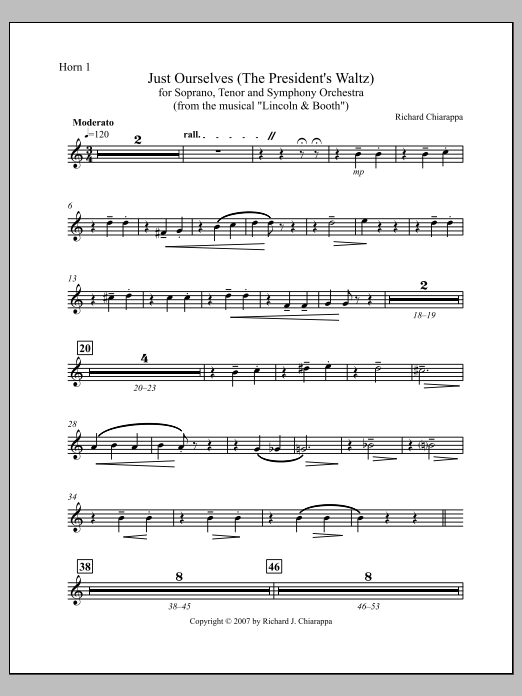 Horn 1

Just Ourselves (The President's Waltz)
for Soprano, Tenor and Symphony Orchestra
(from the musical "Lincoln & Booth")

Richard Chiarappa

Moderato
♩=120

2

rall.

mp

6

13

2
18–19

20
4
20–23

28

34

38
8
38–45

46
8
46–53

Copyright © 2007 by Richard J. Chiarappa